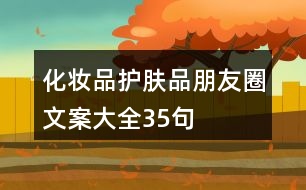 化妆品护肤品朋友圈文案大全35句